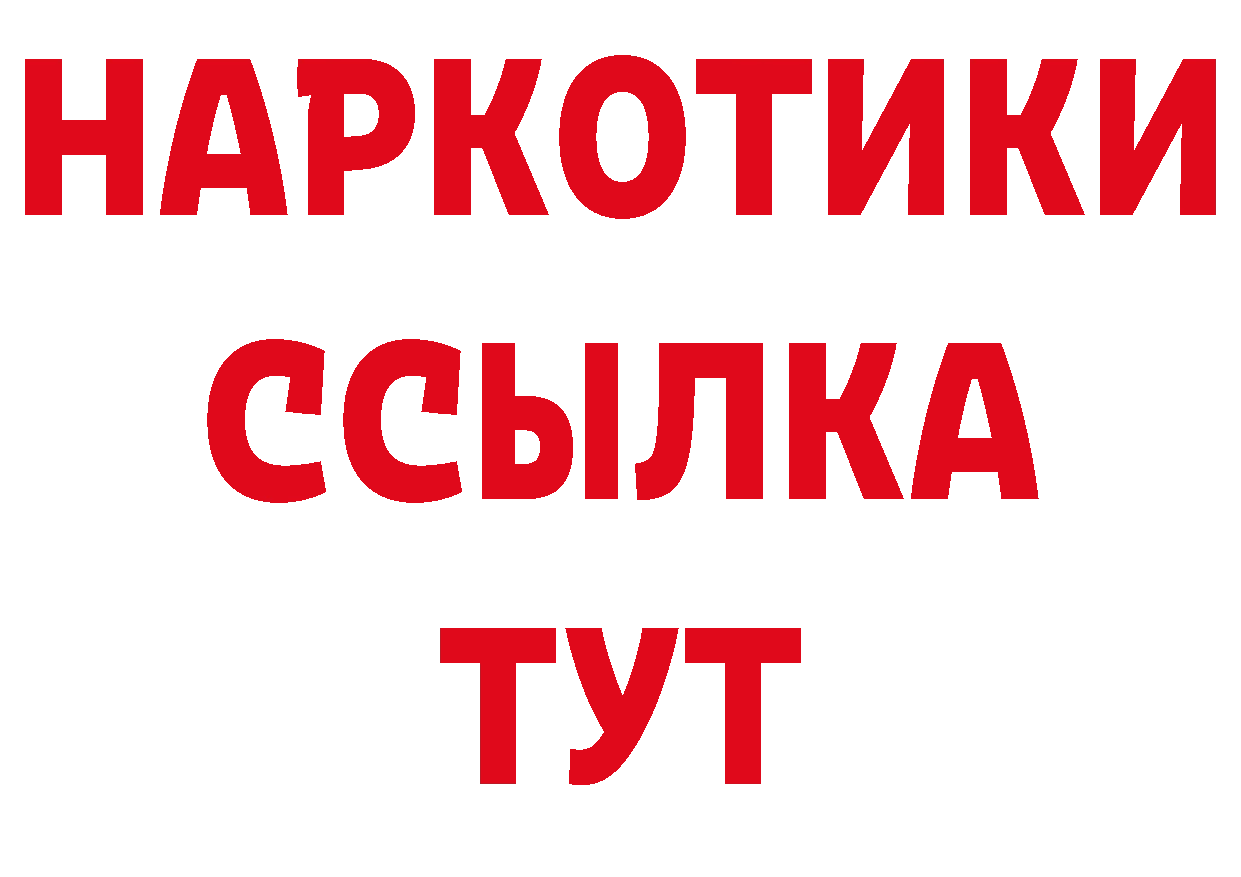 НАРКОТИКИ
ССЫЛКА
ТУТ